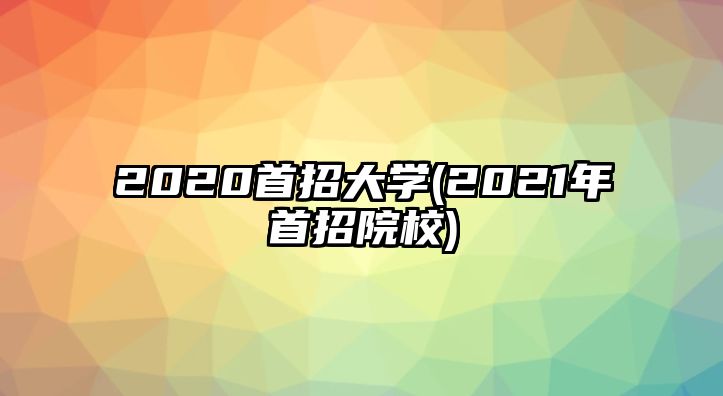 2020首招大学(2021年首招院校)